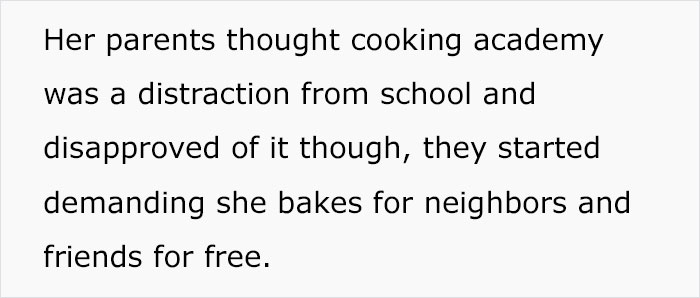 Her parents thought cooking academy was a distraction from school and disapproved of it though, they started demanding she bakes for neighbors and friends for free.